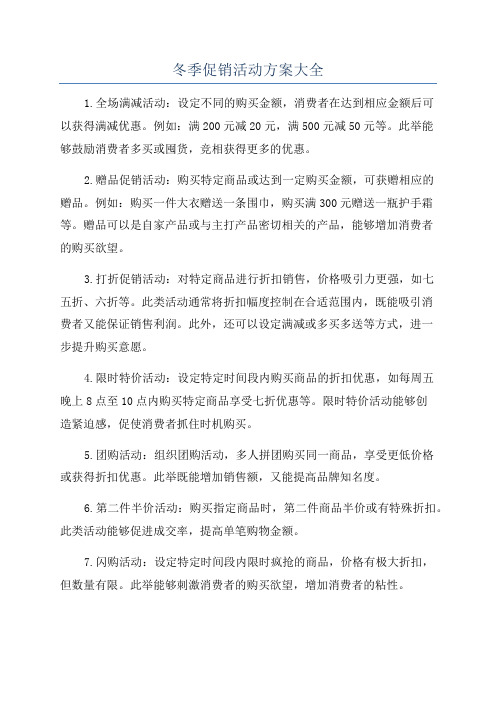 冬季促销活动方案大全

1.全场满减活动：设定不同的购买金额，消费者在达到相应金额后可以获得满减优惠。例如：满200元减20元，满500元减50元等。此举能够鼓励消费者多买或囤货，竞相获得更多的优惠。

2.赠品促销活动：购买特定商品或达到一定购买金额，可获赠相应的赠品。例如：购买一件大衣赠送一条围巾，购买满300元赠送一瓶护手霜等。赠品可以是自家产品或与主打产品密切相关的产品，能够增加消费者的购买欲望。

3.打折促销活动：对特定商品进行折扣销售，价格吸引力更强，如七五折、六折等。此类活动通常将折扣幅度控制在合适范围内，既能吸引消费者又能保证销售利润。此外，还可以设定满减或多买多送等方式，进一步提升购买意愿。

4.限时特价活动：设定特定时间段内购买商品的折扣优惠，如每周五晚上8点至10点内购买特定商品享受七折优惠等。限时特价活动能够创造紧迫感，促使消费者抓住时机购买。

5.团购活动：组织团购活动，多人拼团购买同一商品，享受更低价格或获得折扣优惠。此举既能增加销售额，又能提高品牌知名度。

6.第二件半价活动：购买指定商品时，第二件商品半价或有特殊折扣。此类活动能够促进成交率，提高单笔购物金额。

7.闪购活动：设定特定时间段内限时疯抢的商品，价格有极大折扣，但数量有限。此举能够刺激消费者的购买欲望，增加消费者的粘性。